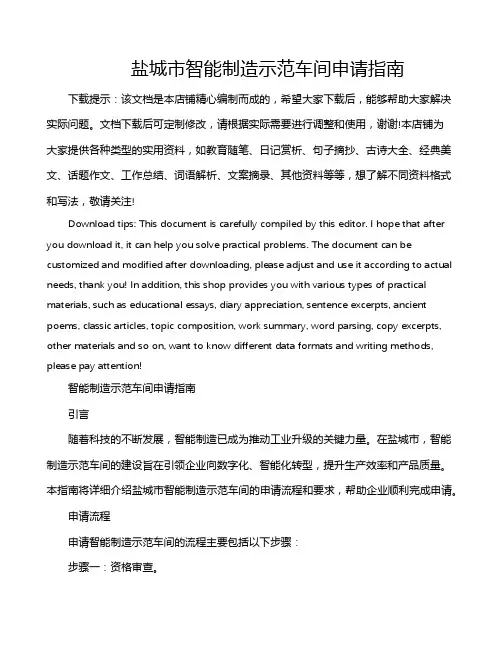 盐城市智能制造示范车间申请指南

下载提示：该文档是本店铺精心编制而成的，希望大家下载后，能够帮助大家解决实际问题。文档下载后可定制修改，请根据实际需要进行调整和使用，谢谢!本店铺为大家提供各种类型的实用资料，如教育随笔、日记赏析、句子摘抄、古诗大全、经典美文、话题作文、工作总结、词语解析、文案摘录、其他资料等等，想了解不同资料格式和写法，敬请关注!

Download tips: This document is carefully compiled by this editor. I hope that after you download it, it can help you solve practical problems. The document can be customized and modified after downloading, please adjust and use it according to actual needs, thank you! In addition, this shop provides you with various types of practical materials, such as educational essays, diary appreciation, sentence excerpts, ancient poems, classic articles, topic composition, work summary, word parsing, copy excerpts, other materials and so on, want to know different data formats and writing methods, please pay attention!

智能制造示范车间申请指南

引言

随着科技的不断发展，智能制造已成为推动工业升级的关键力量。在盐城市，智能制造示范车间的建设旨在引领企业向数字化、智能化转型，提升生产效率和产品质量。本指南将详细介绍盐城市智能制造示范车间的申请流程和要求，帮助企业顺利完成申请。

申请流程

申请智能制造示范车间的流程主要包括以下步骤：

步骤一：资格审查。